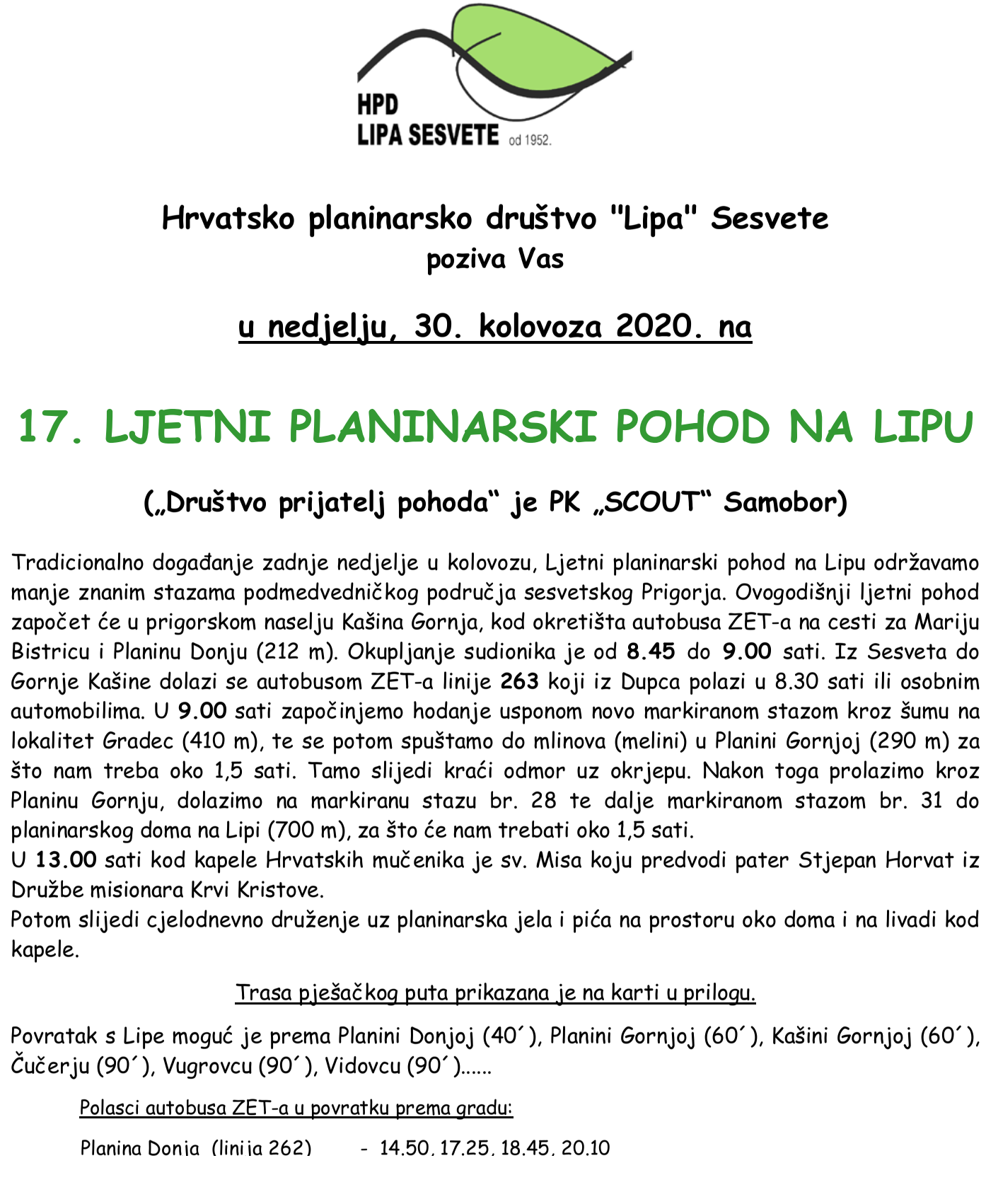 HPD
LIPA SESVETE od 1952.

Hrvatsko planinarsko društvo "Lipa" Sesvete
poziva Vas

u nedjelju, 30. kolovoza 2020. na

17. LJETNI PLANINARSKI POHOD NA LIPU

(„Društvo prijatelj pohoda“ je PK „SCOUT“ Samobor)

Tradicionalno događanje zadnje nedjelje u kolovozu, Ljetni planinarski pohod na Lipu održavamo manje znanim stazama podmedvedničkog područja sesvetskog Prigorja. Ovogodišnji ljetni pohod započet će u prigorskom naselju Kašina Gornja, kod okretišta autobusa ZET-a na cesti za Mariju Bistricu i Planinu Donju (212 m). Okupljanje sudionika je od 8.45 do 9.00 sati. Iz Sesveta do Gornje Kašine dolazi se autobusom ZET-a linije 263 koji iz Dupca polazi u 8.30 sati ili osobnim automobilima. U 9.00 sati započinjemo hodanje usponom novo markiranom stazom kroz šumu na lokalitet Gradec (410 m), te se potom spuštamo do mlinova (melini) u Planini Gornjoj (290 m) za što nam treba oko 1,5 sati. Tamo slijedi kraći odmor uz okrjepu. Nakon toga prolazimo kroz Planinu Gornju, dolazimo na markiranu stazu br. 28 te dalje markiranom stazom br. 31 do planinarskog doma na Lipi (700 m), za što će nam trebati oko 1,5 sati.
U 13.00 sati kod kapele Hrvatskih mučenika je sv. Misa koju predvodi pater Stjepan Horvat iz Družbe misionara Krvi Kristove.
Potom slijedi cjelodnevno druženje uz planinarska jela i pića na prostoru oko doma i na livadi kod kapele.

Trasa pješačkog puta prikazana je na karti u prilogu.

Povratak s Lipe moguć je prema Planini Donjoj (40´), Planini Gornjoj (60´), Kašini Gornjoj (60´), Čučerju (90´), Vugrovcu (90´), Vidovcu (90´)......

Polasci autobusa ZET-a u povratku prema gradu:

Planina Donja (linija 262) - 14.50, 17.25, 18.45, 20.10